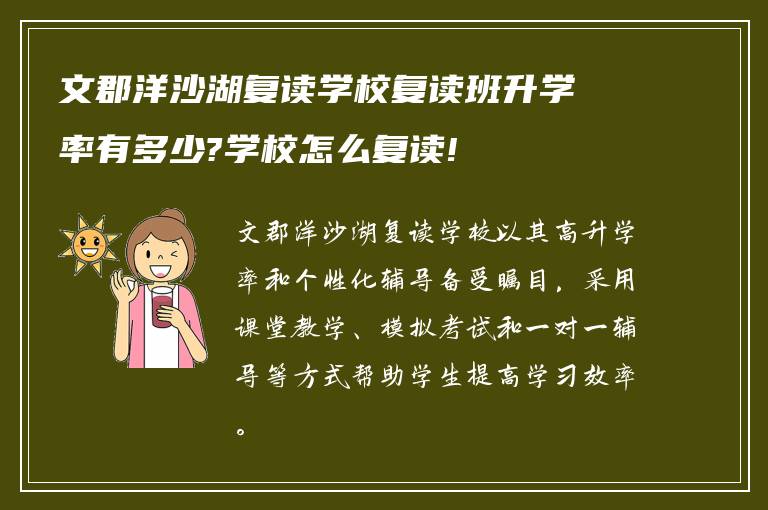 文郡洋沙湖复读学校复读班升学率有多少?学校怎么复读!

文郡洋沙湖复读学校以其高升学率和个性化辅导备受瞩目，采用课堂教学、模拟考试和一对一辅导等方式帮助学生提高学习效率。